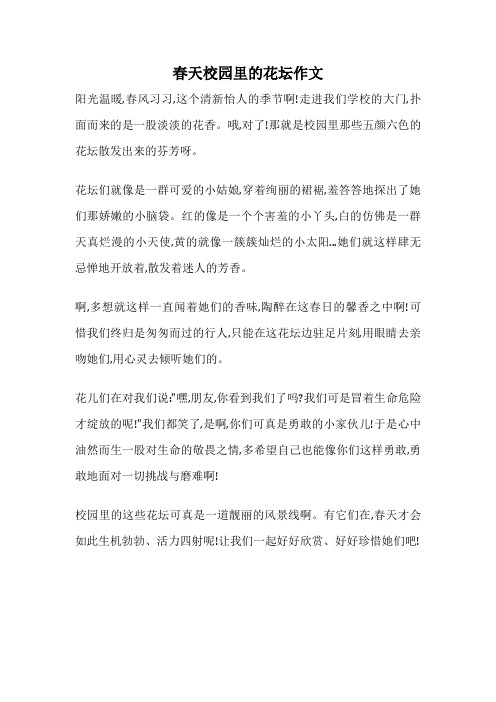 春天校园里的花坛作文

阳光温暖,春风习习,这个清新怡人的季节啊!走进我们学校的大门,扑面而来的是一股淡淡的花香。哦,对了!那就是校园里那些五颜六色的花坛散发出来的芬芳呀。

花坛们就像是一群可爱的小姑娘,穿着绚丽的裙裾,羞答答地探出了她们那娇嫩的小脑袋。红的像是一个个害羞的小丫头,白的仿佛是一群天真烂漫的小天使,黄的就像一簇簇灿烂的小太阳...她们就这样肆无忌惮地开放着,散发着迷人的芳香。

啊,多想就这样一直闻着她们的香味,陶醉在这春日的馨香之中啊!可惜我们终归是匆匆而过的行人,只能在这花坛边驻足片刻,用眼睛去亲吻她们,用心灵去倾听她们的。

花儿们在对我们说:"嘿,朋友,你看到我们了吗?我们可是冒着生命危险才绽放的呢!"我们都笑了,是啊,你们可真是勇敢的小家伙儿!于是心中油然而生一股对生命的敬畏之情,多希望自己也能像你们这样勇敢,勇敢地面对一切挑战与磨难啊!

校园里的这些花坛可真是一道靓丽的风景线啊。有它们在,春天才会如此生机勃勃、活力四射呢!让我们一起好好欣赏、好好珍惜她们吧!